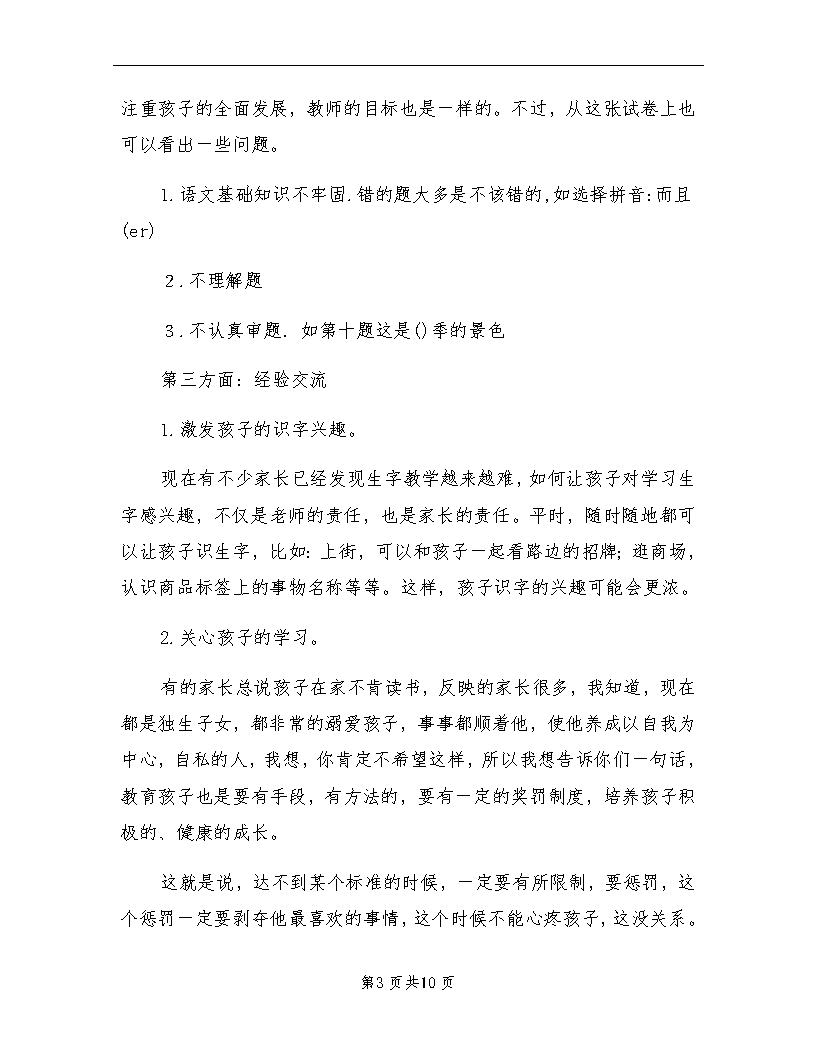 注重孩子的全面发展，教师的目标也是一样的。不过，从这张试卷上也可以看出一些问题。

1.语文基础知识不牢固.错的题大多是不该错的,如选择拼音:而且(er)

2.不理解题

3.不认真审题. 如第十题这是()季的景色

第三方面：经验交流

1.激发孩子的识字兴趣。

现在有不少家长已经发现生字教学越来越难，如何让孩子对学习生字感兴趣，不仅是老师的责任，也是家长的责任。平时，随时随地都可以让孩子识生字，比如：上街，可以和孩子一起看路边的招牌；逛商场，认识商品标签上的事物名称等等。这样，孩子识字的兴趣可能会更浓。

2.关心孩子的学习。

有的家长总说孩子在家不肯读书，反映的家长很多，我知道，现在都是独生子女，都非常的溺爱孩子，事事都顺着他，使他养成以自我为中心，自私的人，我想，你肯定不希望这样，所以我想告诉你们一句话，教育孩子也是要有手段，有方法的，要有一定的奖罚制度，培养孩子积极的、健康的成长。

这就是说，达不到某个标准的时候，一定要有所限制，要惩罚，这个惩罚一定要剥夺他最喜欢的事情，这个时候不能心疼孩子，这没关系。

第3页共10页